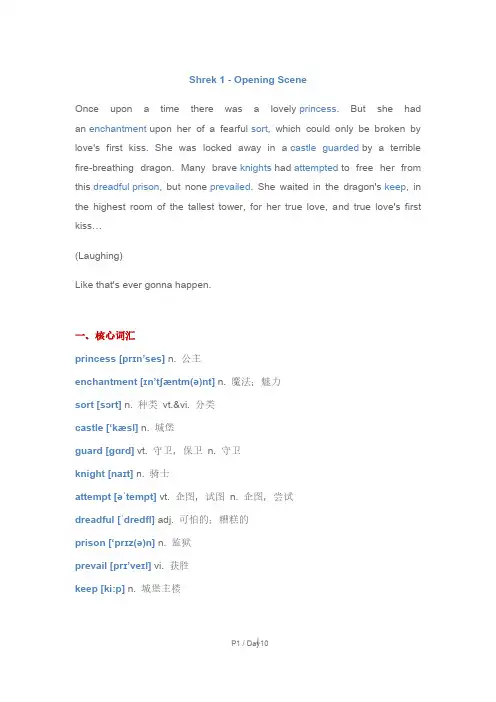 Shrek 1 - Opening Scene

Once upon a time there was a lovely princess. But she had an enchantment upon her of a fearful sort, which could only be broken by love's first kiss. She was locked away in a castle guarded by a terrible fire-breathing dragon. Many brave knights had attempted to free her from this dreadful prison, but none prevailed. She waited in the dragon's keep, in the highest room of the tallest tower, for her true love, and true love's first kiss…

(Laughing)

Like that's ever gonna happen.

一、核心词汇

princess [prɪn'ses] n. 公主

enchantment [ɪn'tʃæntm(ə)nt] n. 魔法；魅力

sort [sɔrt] n. 种类 vt.&vi. 分类

castle ['kæsl] n. 城堡

guard [gɑrd] vt. 守卫，保卫 n. 守卫

knight [naɪt] n. 骑士

attempt [əˈtempt] vt. 企图，试图 n. 企图，尝试

dreadful [ˈdredfl] adj. 可怕的；糟糕的

prison ['prɪz(ə)n] n. 监狱

prevail [prɪ'veɪl] vi. 获胜

keep [ki:p] n. 城堡主楼

P1 / Day10